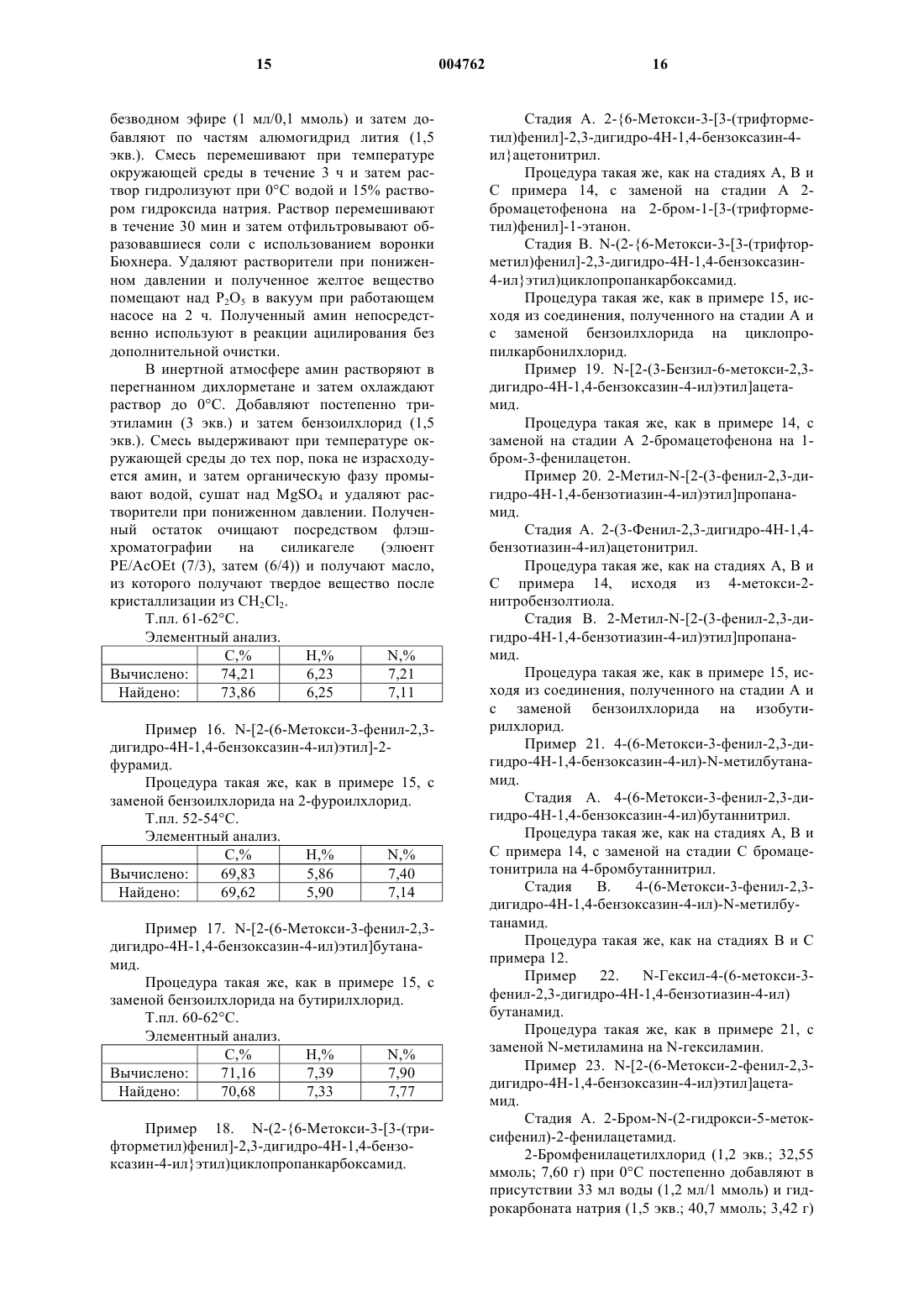 15 004762 16

безводном эфире (1 мл/0,1 ммоль) и затем добавляют по частям алюмогидрид лития (1,5 экв.). Смесь перемешивают при температуре окружающей среды в течение 3 ч и затем раствор гидролизуют при 0°C водой и 15% раствором гидроксида натрия. Раствор перемешивают в течение 30 мин и затем отфильтровывают образовавшиеся соли с использованием воронки Бюхнера. Удаляют растворители при пониженном давлении и полученное желтое вещество помещают над $P_2O_5$ в вакуум при работающем насосе на 2 ч. Полученный амин непосредственно используют в реакции ацилирования без дополнительной очистки.

В инертной атмосфере амин растворяют в перегнанном дихлорметане и затем охлаждают раствор до 0°C. Добавляют постепенно триэтиламин (3 экв.) и затем бензоилхлорид (1,5 экв.). Смесь выдерживают при температуре окружающей среды до тех пор, пока не израсходуется амин, и затем органическую фазу промывают водой, сушат над $MgSO_4$ и удаляют растворители при пониженном давлении. Полученный остаток очищают посредством флэш-хроматографии на силикагеле (элюент PE/AcOEt (7/3), затем (6/4)) и получают масло, из которого получают твердое вещество после кристаллизации из $CH_2Cl_2$.

Т.пл. 61-62°C.

Элементный анализ.

| | C,% | H,% | N,% |
|---|---|---|---|
| Вычислено: | 74,21 | 6,23 | 7,21 |
| Найдено: | 73,86 | 6,25 | 7,11 |

Пример 16. N-[2-(6-Метокси-3-фенил-2,3-дигидро-4H-1,4-бензоксазин-4-ил)этил]-2-фурамид.

Процедура такая же, как в примере 15, с заменой бензоилхлорида на 2-фуроилхлорид.

Т.пл. 52-54°C.

Элементный анализ.

| | C,% | H,% | N,% |
|---|---|---|---|
| Вычислено: | 69,83 | 5,86 | 7,40 |
| Найдено: | 69,62 | 5,90 | 7,14 |

Пример 17. N-[2-(6-Метокси-3-фенил-2,3-дигидро-4H-1,4-бензоксазин-4-ил)этил]бутанамид.

Процедура такая же, как в примере 15, с заменой бензоилхлорида на бутирилхлорид.

Т.пл. 60-62°C.

Элементный анализ.

| | C,% | H,% | N,% |
|---|---|---|---|
| Вычислено: | 71,16 | 7,39 | 7,90 |
| Найдено: | 70,68 | 7,33 | 7,77 |

Пример 18. N-(2-{6-Метокси-3-[3-(трифторметил)фенил]-2,3-дигидро-4H-1,4-бензоксазин-4-ил}этил)циклопропанкарбоксамид.

Стадия A. 2-{6-Метокси-3-[3-(трифторметил)фенил]-2,3-дигидро-4H-1,4-бензоксазин-4-ил}ацетонитрил.

Процедура такая же, как на стадиях A, B и C примера 14, с заменой на стадии A 2-бромацетофенона на 2-бром-1-[3-(трифторметил)фенил]-1-этанон.

Стадия B. N-(2-{6-Метокси-3-[3-(трифторметил)фенил]-2,3-дигидро-4H-1,4-бензоксазин-4-ил}этил)циклопропанкарбоксамид.

Процедура такая же, как в примере 15, исходя из соединения, полученного на стадии A и с заменой бензоилхлорида на циклопропилкарбонилхлорид.

Пример 19. N-[2-(3-Бензил-6-метокси-2,3-дигидро-4H-1,4-бензоксазин-4-ил)этил]ацетамид.

Процедура такая же, как в примере 14, с заменой на стадии A 2-бромацетофенона на 1-бром-3-фенилацетон.

Пример 20. 2-Метил-N-[2-(3-фенил-2,3-дигидро-4H-1,4-бензотиазин-4-ил)этил]пропанамид.

Стадия A. 2-(3-Фенил-2,3-дигидро-4H-1,4-бензотиазин-4-ил)ацетонитрил.

Процедура такая же, как на стадиях A, B и C примера 14, исходя из 4-метокси-2-нитробензолтиола.

Стадия B. 2-Метил-N-[2-(3-фенил-2,3-дигидро-4H-1,4-бензотиазин-4-ил)этил]пропанамид.

Процедура такая же, как в примере 15, исходя из соединения, полученного на стадии A и с заменой бензоилхлорида на изобутирилхлорид.

Пример 21. 4-(6-Метокси-3-фенил-2,3-дигидро-4H-1,4-бензоксазин-4-ил)-N-метилбутанамид.

Стадия A. 4-(6-Метокси-3-фенил-2,3-дигидро-4H-1,4-бензоксазин-4-ил)бутаннитрил.

Процедура такая же, как на стадиях A, B и C примера 14, с заменой на стадии C бромацетонитрила на 4-бромбутаннитрил.

Стадия B. 4-(6-Метокси-3-фенил-2,3-дигидро-4H-1,4-бензоксазин-4-ил)-N-метилбутанамид.

Процедура такая же, как на стадиях B и C примера 12.

Пример 22. N-Гексил-4-(6-метокси-3-фенил-2,3-дигидро-4H-1,4-бензотиазин-4-ил) бутанамид.

Процедура такая же, как в примере 21, с заменой N-метиламина на N-гексиламин.

Пример 23. N-[2-(6-Метокси-2-фенил-2,3-дигидро-4H-1,4-бензоксазин-4-ил)этил]ацетамид.

Стадия A. 2-Бром-N-(2-гидрокси-5-метоксифенил)-2-фенилацетамид.

2-Бромфенилацетилхлорид (1,2 экв.; 32,55 ммоль; 7,60 г) при 0°C постепенно добавляют в присутствии 33 мл воды (1,2 мл/1 ммоль) и гидрокарбоната натрия (1,5 экв.; 40,7 ммоль; 3,42 г)